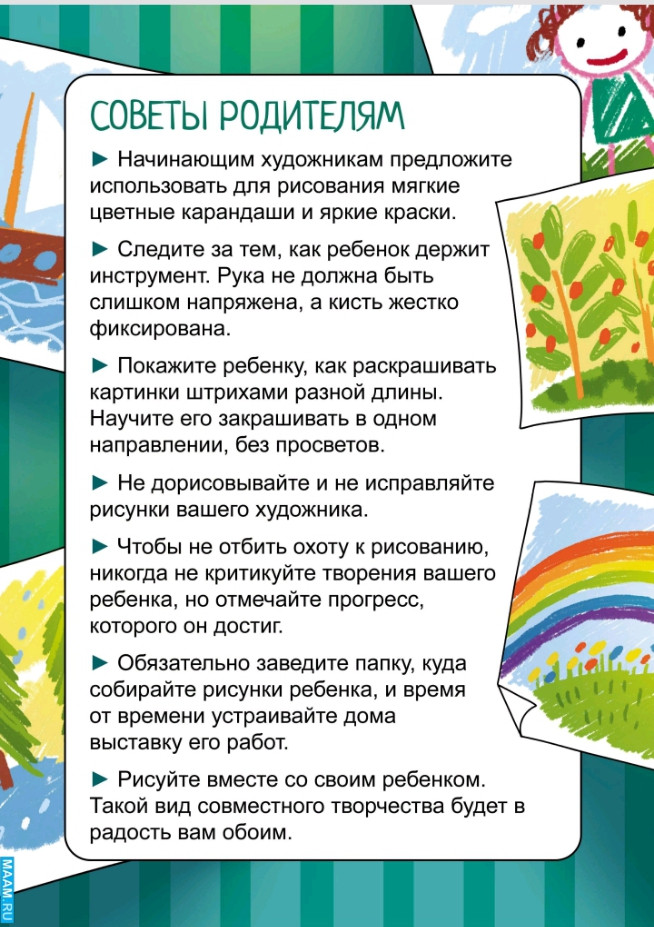 СОВЕТЫ РОДИТЕЛЯМ

► Начинающим художникам предложите использовать для рисования мягкие цветные карандаши и яркие краски.

► Следите за тем, как ребенок держит инструмент. Рука не должна быть слишком напряжена, а кисть жестко фиксирована.

► Покажите ребенку, как раскрашивать картинки штрихами разной длины. Научите его закрашивать в одном направлении, без просветов.

► Не дорисовывайте и не исправляйте рисунки вашего художника.

► Чтобы не отбить охоту к рисованию, никогда не критикуйте творения вашего ребенка, но отмечайте прогресс, которого он достиг.

► Обязательно заведите папку, куда собирайте рисунки ребенка, и время от времени устраивайте дома выставку его работ.

► Рисуйте вместе со своим ребенком. Такой вид совместного творчества будет в радость вам обоим.

MAAM.RU